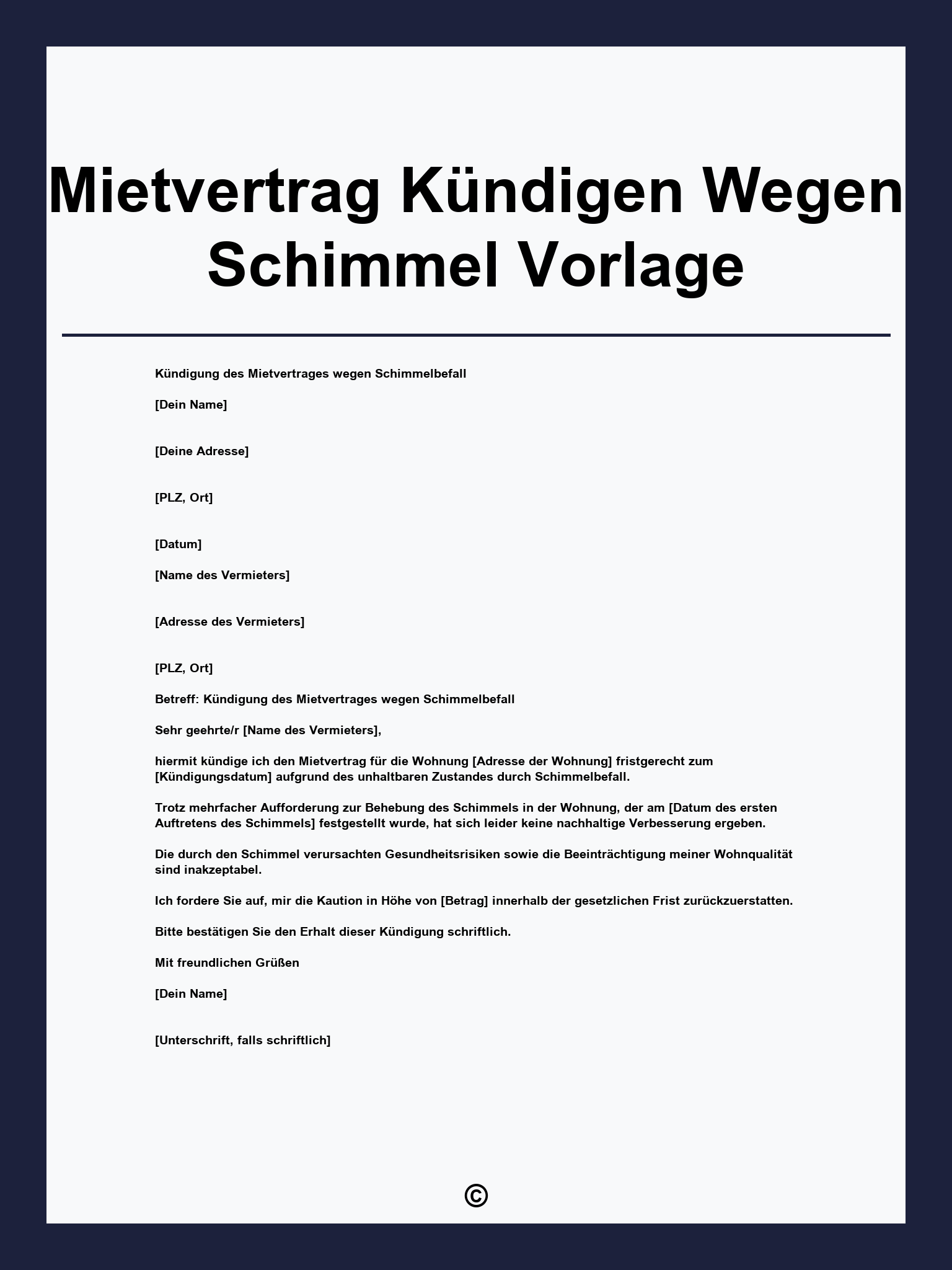 Mietvertrag Kündigen Wegen Schimmel Vorlage

Kündigung des Mietvertrages wegen Schimmelbefall

[Dein Name]

[Deine Adresse]

[PLZ, Ort]

[Datum]

[Name des Vermieters]

[Adresse des Vermieters]

[PLZ, Ort]

Betreff: Kündigung des Mietvertrages wegen Schimmelbefall

Sehr geehrte/r [Name des Vermieters],

hiermit kündige ich den Mietvertrag für die Wohnung [Adresse der Wohnung] fristgerecht zum [Kündigungsdatum] aufgrund des unhaltbaren Zustandes durch Schimmelbefall.

Trotz mehrfacher Aufforderung zur Behebung des Schimmels in der Wohnung, der am [Datum des ersten Auftretens des Schimmels] festgestellt wurde, hat sich leider keine nachhaltige Verbesserung ergeben.

Die durch den Schimmel verursachten Gesundheitsrisiken sowie die Beeinträchtigung meiner Wohnqualität sind inakzeptabel.

Ich fordere Sie auf, mir die Kaution in Höhe von [Betrag] innerhalb der gesetzlichen Frist zurückzuerstatten.

Bitte bestätigen Sie den Erhalt dieser Kündigung schriftlich.

Mit freundlichen Grüßen

[Dein Name]

[Unterschrift, falls schriftlich]

©